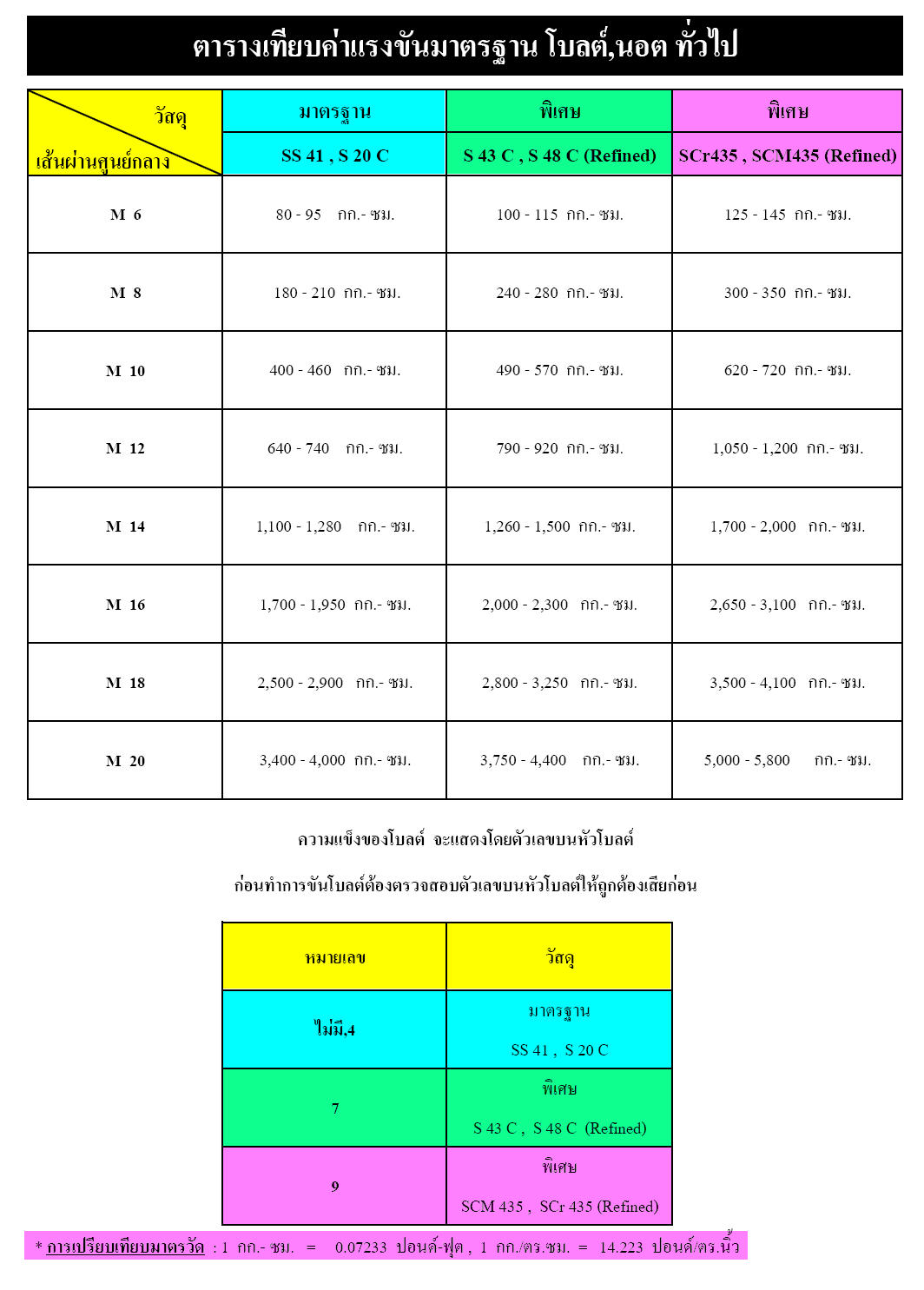 ตารางเทียบค่าแรงขันมาตรฐาน โบลต์,นอต ทั่วไป

| วัสดุ / เส้นผ่านศูนย์กลาง | มาตรฐาน SS 41 , S 20 C | พิเศษ S 43 C , S 48 C (Refined) | พิเศษ SCr435 , SCM435 (Refined) |
|---|---|---|---|
| M 6 | 80 - 95 กก.- ซม. | 100 - 115 กก.- ซม. | 125 - 145 กก.- ซม. |
| M 8 | 180 - 210 กก.- ซม. | 240 - 280 กก.- ซม. | 300 - 350 กก.- ซม. |
| M 10 | 400 - 460 กก.- ซม. | 490 - 570 กก.- ซม. | 620 - 720 กก.- ซม. |
| M 12 | 640 - 740 กก.- ซม. | 790 - 920 กก.- ซม. | 1,050 - 1,200 กก.- ซม. |
| M 14 | 1,100 - 1,280 กก.- ซม. | 1,260 - 1,500 กก.- ซม. | 1,700 - 2,000 กก.- ซม. |
| M 16 | 1,700 - 1,950 กก.- ซม. | 2,000 - 2,300 กก.- ซม. | 2,650 - 3,100 กก.- ซม. |
| M 18 | 2,500 - 2,900 กก.- ซม. | 2,800 - 3,250 กก.- ซม. | 3,500 - 4,100 กก.- ซม. |
| M 20 | 3,400 - 4,000 กก.- ซม. | 3,750 - 4,400 กก.- ซม. | 5,000 - 5,800 กก.- ซม. |

ความแข็งของโบลต์ จะแสดงโดยตัวเลขบนหัวโบลต์

ก่อนทำการขันโบลต์ต้องตรวจสอบตัวเลขบนหัวโบลต์ให้ถูกต้องเสียก่อน

| หมายเลข | วัสดุ |
|---|---|
| ไม่มี,4 | มาตรฐาน SS 41 , S 20 C |
| 7 | พิเศษ S 43 C , S 48 C (Refined) |
| 9 | พิเศษ SCM 435 , SCr 435 (Refined) |

* การเปรียบเทียบมาตรวัด : 1 กก.- ซม. = 0.07233 ปอนด์-ฟุต , 1 กก./ตร.ซม. = 14.223 ปอนด์/ตร.นิ้ว